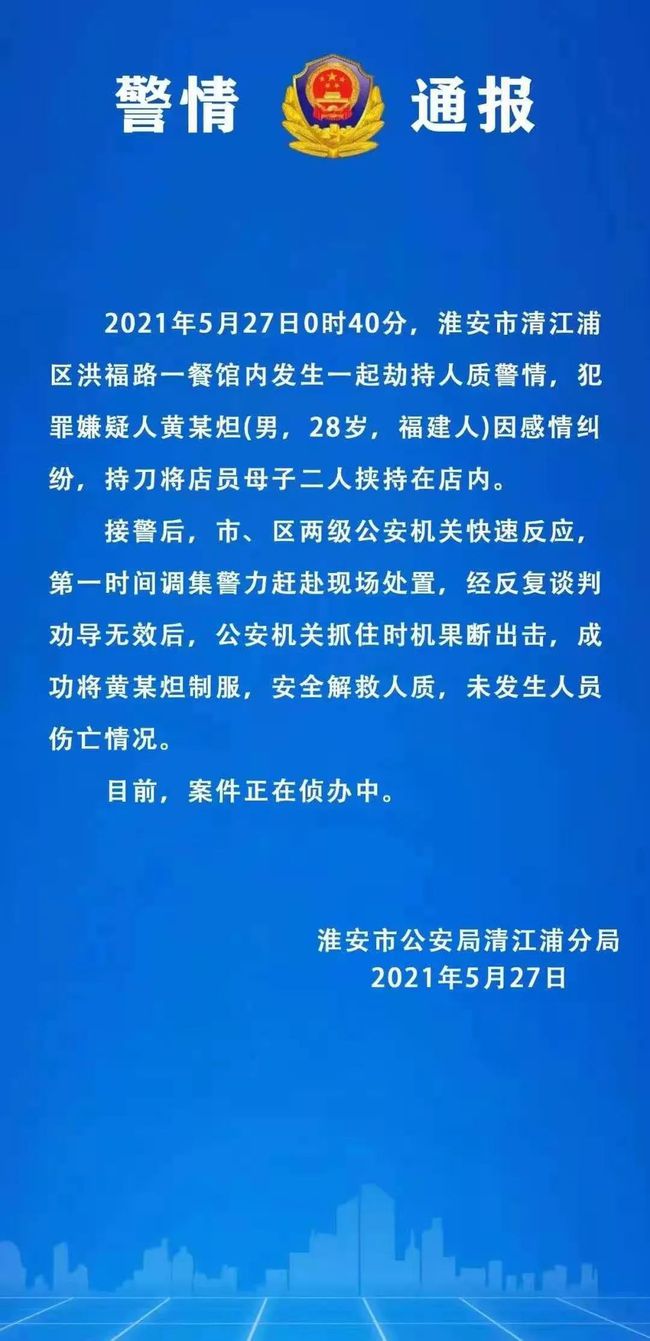 警情 通报

2021年5月27日0时40分，淮安市清江浦区洪福路一餐馆内发生一起劫持人质警情，犯罪嫌疑人黄某炟(男，28岁，福建人)因感情纠纷，持刀将店员母子二人挟持在店内。

接警后，市、区两级公安机关快速反应，第一时间调集警力赶赴现场处置，经反复谈判劝导无效后，公安机关抓住时机果断出击，成功将黄某炟制服，安全解救人质，未发生人员伤亡情况。

目前，案件正在侦办中。

淮安市公安局清江浦分局
2021年5月27日